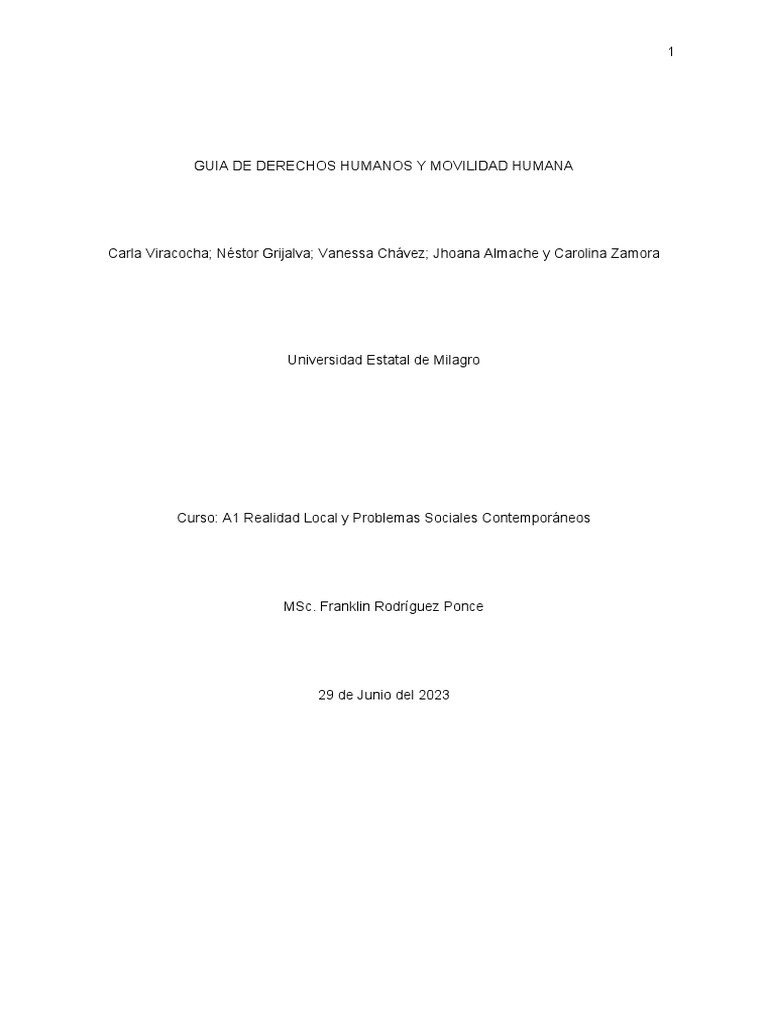 1

GUIA DE DERECHOS HUMANOS Y MOVILIDAD HUMANA

Carla Viracocha; Néstor Grijalva; Vanessa Chávez; Jhoana Almache y Carolina Zamora

Universidad Estatal de Milagro

Curso: A1 Realidad Local y Problemas Sociales Contemporáneos

MSc. Franklin Rodríguez Ponce

29 de Junio del 2023